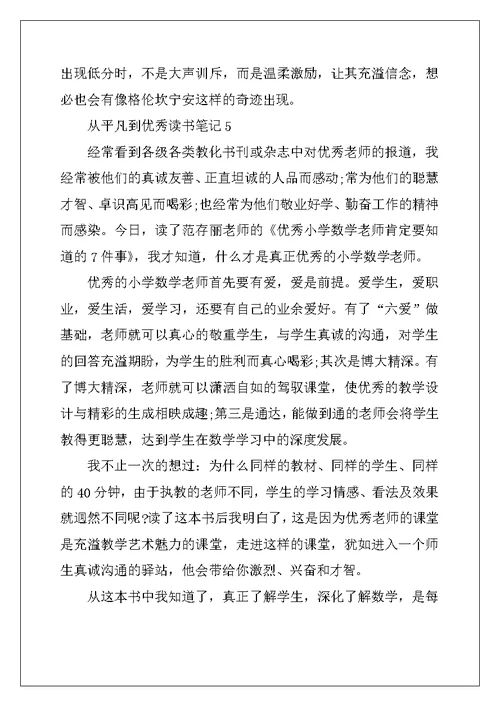 出现低分时，不是大声训斥，而是温柔激励，让其充溢信念，想必也会有像格伦坎宁安这样的奇迹出现。

从平凡到优秀读书笔记 5

经常看到各级各类教化书刊或杂志中对优秀老师的报道，我经常被他们的真诚友善、正直坦诚的人品而感动;常为他们的聪慧才智、卓识高见而喝彩;也经常为他们敬业好学、勤奋工作的精神而感染。今日，读了范存丽老师的《优秀小学数学老师肯定要知道的 7 件事》，我才知道，什么才是真正优秀的小学数学老师。

优秀的小学数学老师首先要有爱，爱是前提。爱学生，爱职业，爱生活，爱学习，还要有自己的业余爱好。有了“六爱”做基础，老师就可以真心的敬重学生，与学生真诚的沟通，对学生的回答充溢期盼，为学生的胜利而真心喝彩;其次是博大精深。有了博大精深，老师就可以潇洒自如的驾驭课堂，使优秀的教学设计与精彩的生成相映成趣;第三是通达，能做到通的老师会将学生教得更聪慧，达到学生在数学学习中的深度发展。

我不止一次的想过：为什么同样的教材、同样的学生、同样的 40 分钟，由于执教的老师不同，学生的学习情感、看法及效果就迥然不同呢?读了这本书后我明白了，这是因为优秀老师的课堂是充溢教学艺术魅力的课堂，走进这样的课堂，犹如进入一个师生真诚沟通的驿站，他会带给你激烈、兴奋和才智。

从这本书中我知道了，真正了解学生，深化了解数学，是每